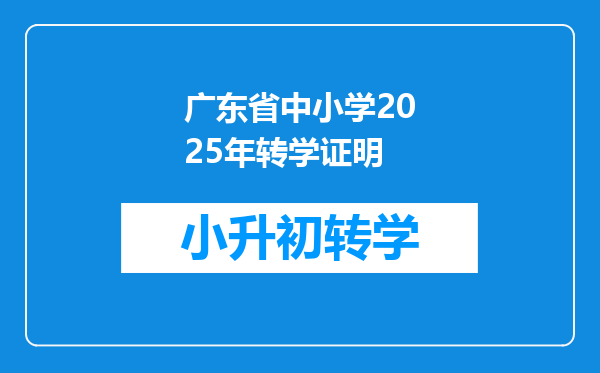 广东省中小学2025年转学证明

小升初转学